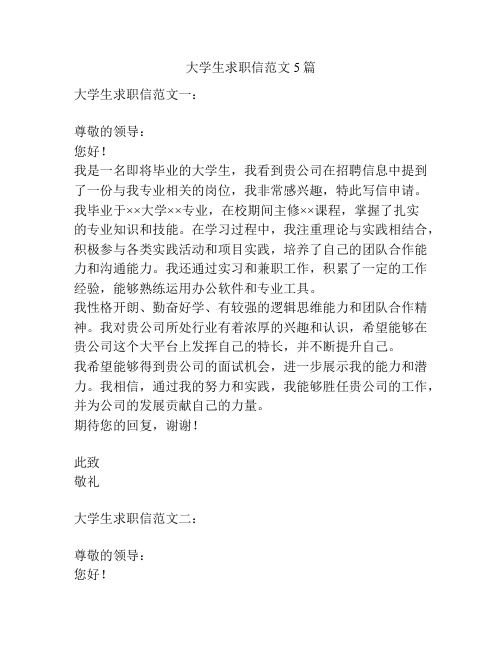 大学生求职信范文 5 篇

大学生求职信范文一：

尊敬的领导：

您好！

我是一名即将毕业的大学生，我看到贵公司在招聘信息中提到了一份与我专业相关的岗位，我非常感兴趣，特此写信申请。

我毕业于××大学××专业，在校期间主修××课程，掌握了扎实的专业知识和技能。在学习过程中，我注重理论与实践相结合，积极参与各类实践活动和项目实践，培养了自己的团队合作能力和沟通能力。我还通过实习和兼职工作，积累了一定的工作经验，能够熟练运用办公软件和专业工具。

我性格开朗、勤奋好学、有较强的逻辑思维能力和团队合作精神。我对贵公司所处行业有着浓厚的兴趣和认识，希望能够在贵公司这个大平台上发挥自己的特长，并不断提升自己。

我希望能够得到贵公司的面试机会，进一步展示我的能力和潜力。我相信，通过我的努力和实践，我能够胜任贵公司的工作，并为公司的发展贡献自己的力量。

期待您的回复，谢谢！

此致

敬礼

大学生求职信范文二：

尊敬的领导：

您好！